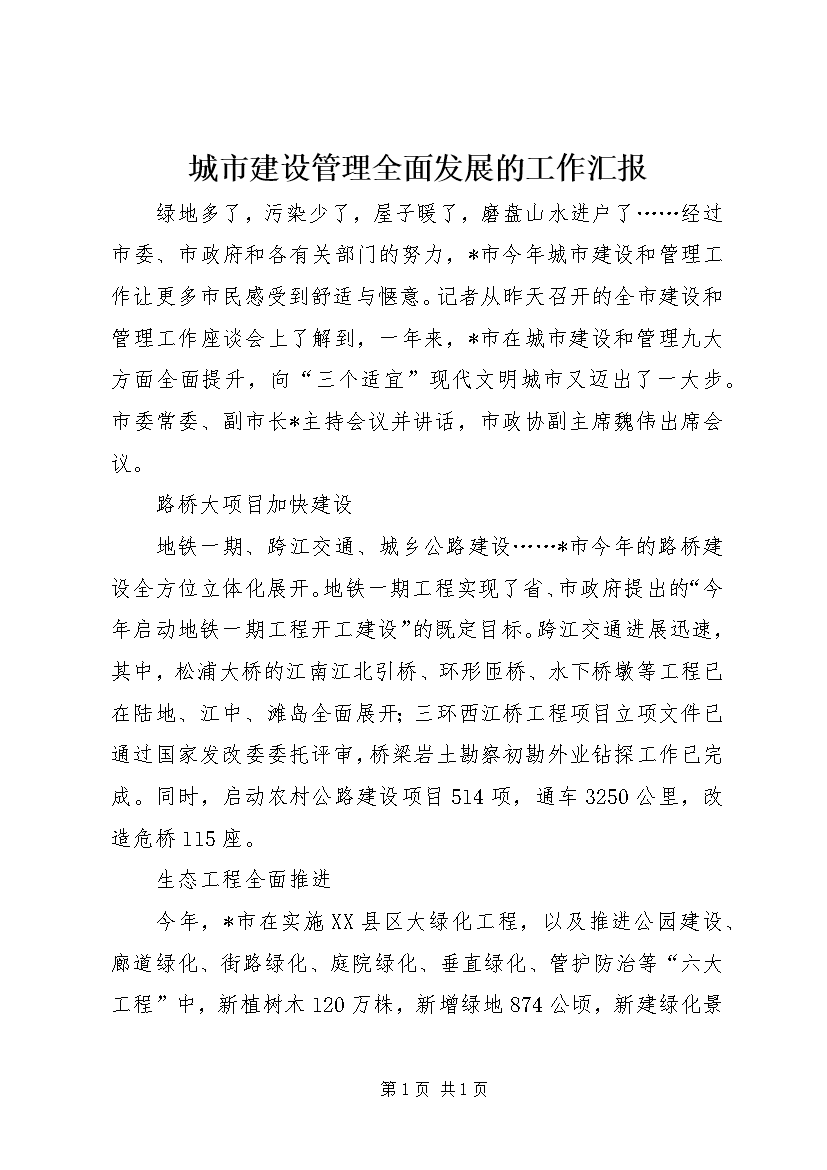 城市建设管理全面发展的工作汇报

绿地多了，污染少了，屋子暖了，磨盘山水进户了……经过市委、市政府和各有关部门的努力，*市今年城市建设和管理工作让更多市民感受到舒适与惬意。记者从昨天召开的全市建设和管理工作座谈会上了解到，一年来，*市在城市建设和管理九大方面全面提升，向“三个适宜”现代文明城市又迈出了一大步。市委常委、副市长*主持会议并讲话，市政协副主席魏伟出席会议。

路桥大项目加快建设

地铁一期、跨江交通、城乡公路建设……*市今年的路桥建设全方位立体化展开。地铁一期工程实现了省、市政府提出的“今年启动地铁一期工程开工建设”的既定目标。跨江交通进展迅速，其中，松浦大桥的江南江北引桥、环形匝桥、水下桥墩等工程已在陆地、江中、滩岛全面展开；三环西江桥工程项目立项文件已通过国家发改委委托评审，桥梁岩土勘察初勘外业钻探工作已完成。同时，启动农村公路建设项目514项，通车3250公里，改造危桥115座。

生态工程全面推进

今年，*市在实施XX县区大绿化工程，以及推进公园建设、廊道绿化、街路绿化、庭院绿化、垂直绿化、管护防治等“六大工程”中，新植树木120万株，新增绿地874公顷，新建绿化景

第1页 共1页